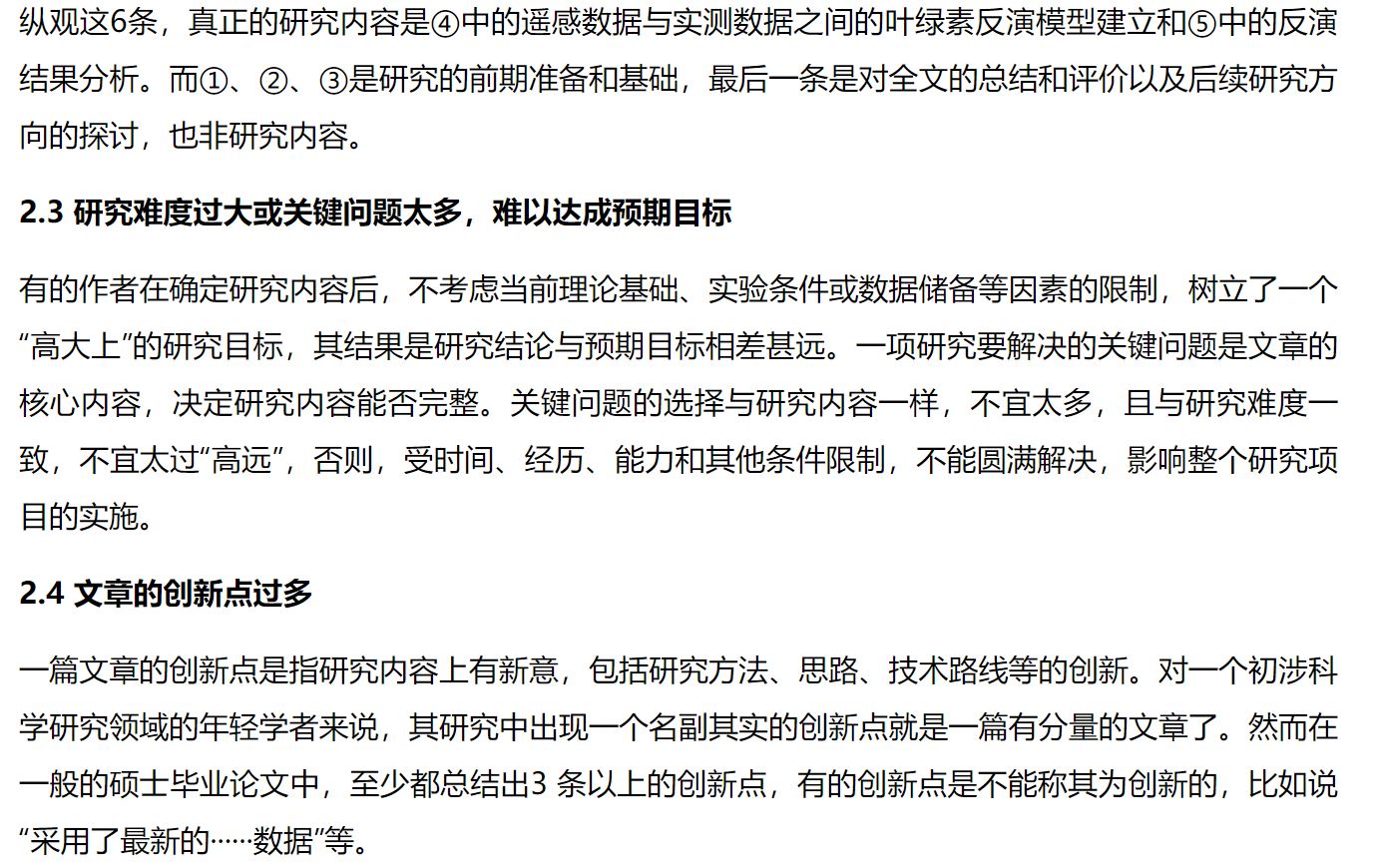 纵观这6条，真正的研究内容是④中的遥感数据与实测数据之间的叶绿素反演模型建立和⑤中的反演结果分析。而①、②、③是研究的前期准备和基础，最后一条是对全文的总结和评价以及后续研究方向的探讨，也非研究内容。

2.3 研究难度过大或关键问题太多，难以达成预期目标

有的作者在确定研究内容后，不考虑当前理论基础、实验条件或数据储备等因素的限制，树立了一个“高大上”的研究目标，其结果是研究结论与预期目标相差甚远。一项研究要解决的关键问题是文章的核心内容，决定研究内容能否完整。关键问题的选择与研究内容一样，不宜太多，且与研究难度一致，不宜太过“高远”，否则，受时间、经历、能力和其他条件限制，不能圆满解决，影响整个研究项目的实施。

2.4 文章的创新点过多

一篇文章的创新点是指研究内容上有新意，包括研究方法、思路、技术路线等的创新。对一个初涉科学研究领域的年轻学者来说，其研究中出现一个名副其实的创新点就是一篇有分量的文章了。然而在一般的硕士毕业论文中，至少都总结出3 条以上的创新点，有的创新点是不能称其为创新的，比如说“采用了最新的……数据”等。